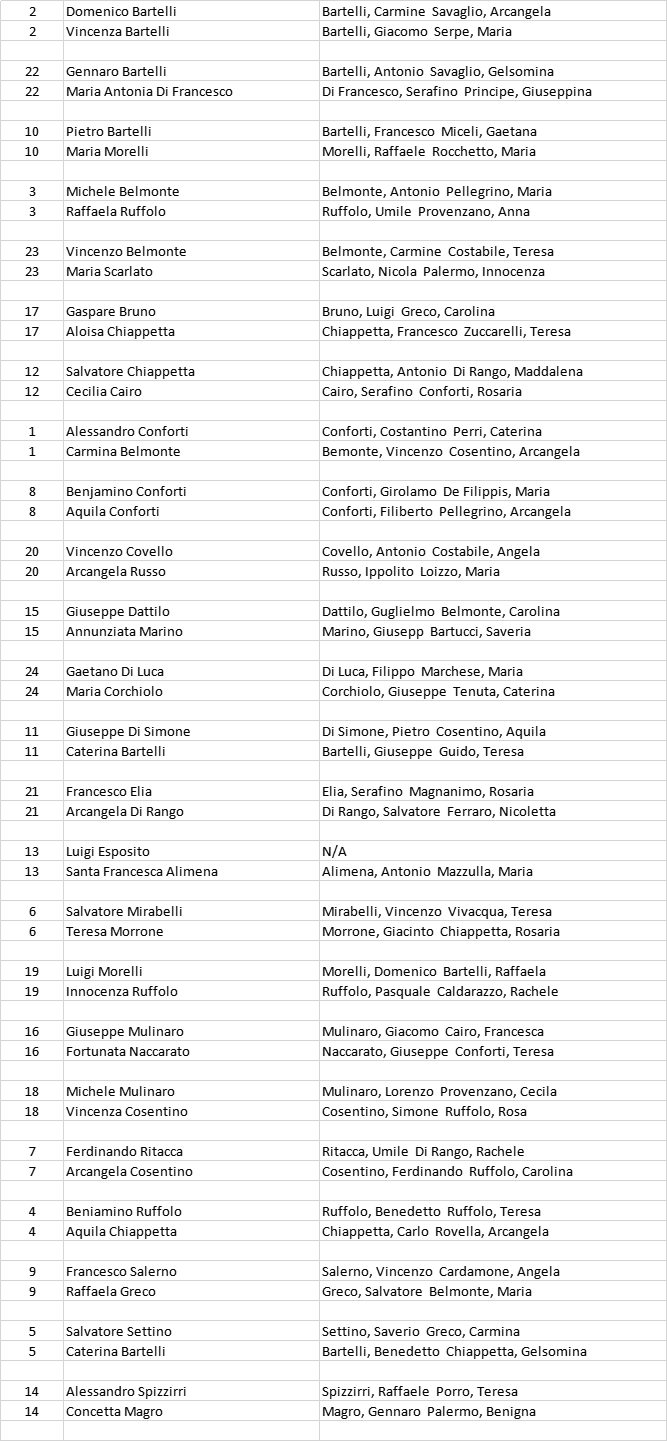 | | | |
|---|---|---|
| 2 | Domenico Bartelli | Bartelli, Carmine Savaglio, Arcangela |
| 2 | Vincenza Bartelli | Bartelli, Giacomo Serpe, Maria |
| | | |
| 22 | Gennaro Bartelli | Bartelli, Antonio Savaglio, Gelsomina |
| 22 | Maria Antonia Di Francesco | Di Francesco, Serafino Principe, Giuseppina |
| | | |
| 10 | Pietro Bartelli | Bartelli, Francesco Miceli, Gaetana |
| 10 | Maria Morelli | Morelli, Raffaele Rocchetto, Maria |
| | | |
| 3 | Michele Belmonte | Belmonte, Antonio Pellegrino, Maria |
| 3 | Raffaela Ruffolo | Ruffolo, Umile Provenzano, Anna |
| | | |
| 23 | Vincenzo Belmonte | Belmonte, Carmine Costabile, Teresa |
| 23 | Maria Scarlato | Scarlato, Nicola Palermo, Innocenza |
| | | |
| 17 | Gaspare Bruno | Bruno, Luigi Greco, Carolina |
| 17 | Aloisa Chiappetta | Chiappetta, Francesco Zuccarelli, Teresa |
| | | |
| 12 | Salvatore Chiappetta | Chiappetta, Antonio Di Rango, Maddalena |
| 12 | Cecilia Cairo | Cairo, Serafino Conforti, Rosaria |
| | | |
| 1 | Alessandro Conforti | Conforti, Costantino Perri, Caterina |
| 1 | Carmina Belmonte | Bemonte, Vincenzo Cosentino, Arcangela |
| | | |
| 8 | Benjamino Conforti | Conforti, Girolamo De Filippis, Maria |
| 8 | Aquila Conforti | Conforti, Filiberto Pellegrino, Arcangela |
| | | |
| 20 | Vincenzo Covello | Covello, Antonio Costabile, Angela |
| 20 | Arcangela Russo | Russo, Ippolito Loizzo, Maria |
| | | |
| 15 | Giuseppe Dattilo | Dattilo, Guglielmo Belmonte, Carolina |
| 15 | Annunziata Marino | Marino, Giusepp Bartucci, Saveria |
| | | |
| 24 | Gaetano Di Luca | Di Luca, Filippo Marchese, Maria |
| 24 | Maria Corchiolo | Corchiolo, Giuseppe Tenuta, Caterina |
| | | |
| 11 | Giuseppe Di Simone | Di Simone, Pietro Cosentino, Aquila |
| 11 | Caterina Bartelli | Bartelli, Giuseppe Guido, Teresa |
| | | |
| 21 | Francesco Elia | Elia, Serafino Magnanimo, Rosaria |
| 21 | Arcangela Di Rango | Di Rango, Salvatore Ferraro, Nicoletta |
| | | |
| 13 | Luigi Esposito | N/A |
| 13 | Santa Francesca Alimena | Alimena, Antonio Mazzulla, Maria |
| | | |
| 6 | Salvatore Mirabelli | Mirabelli, Vincenzo Vivacqua, Teresa |
| 6 | Teresa Morrone | Morrone, Giacinto Chiappetta, Rosaria |
| | | |
| 19 | Luigi Morelli | Morelli, Domenico Bartelli, Raffaela |
| 19 | Innocenza Ruffolo | Ruffolo, Pasquale Caldarazzo, Rachele |
| | | |
| 16 | Giuseppe Mulinaro | Mulinaro, Giacomo Cairo, Francesca |
| 16 | Fortunata Naccarato | Naccarato, Giuseppe Conforti, Teresa |
| | | |
| 18 | Michele Mulinaro | Mulinaro, Lorenzo Provenzano, Cecila |
| 18 | Vincenza Cosentino | Cosentino, Simone Ruffolo, Rosa |
| | | |
| 7 | Ferdinando Ritacca | Ritacca, Umile Di Rango, Rachele |
| 7 | Arcangela Cosentino | Cosentino, Ferdinando Ruffolo, Carolina |
| | | |
| 4 | Beniamino Ruffolo | Ruffolo, Benedetto Ruffolo, Teresa |
| 4 | Aquila Chiappetta | Chiappetta, Carlo Rovella, Arcangela |
| | | |
| 9 | Francesco Salerno | Salerno, Vincenzo Cardamone, Angela |
| 9 | Raffaela Greco | Greco, Salvatore Belmonte, Maria |
| | | |
| 5 | Salvatore Settino | Settino, Saverio Greco, Carmina |
| 5 | Caterina Bartelli | Bartelli, Benedetto Chiappetta, Gelsomina |
| | | |
| 14 | Alessandro Spizzirri | Spizzirri, Raffaele Porro, Teresa |
| 14 | Concetta Magro | Magro, Gennaro Palermo, Benigna |